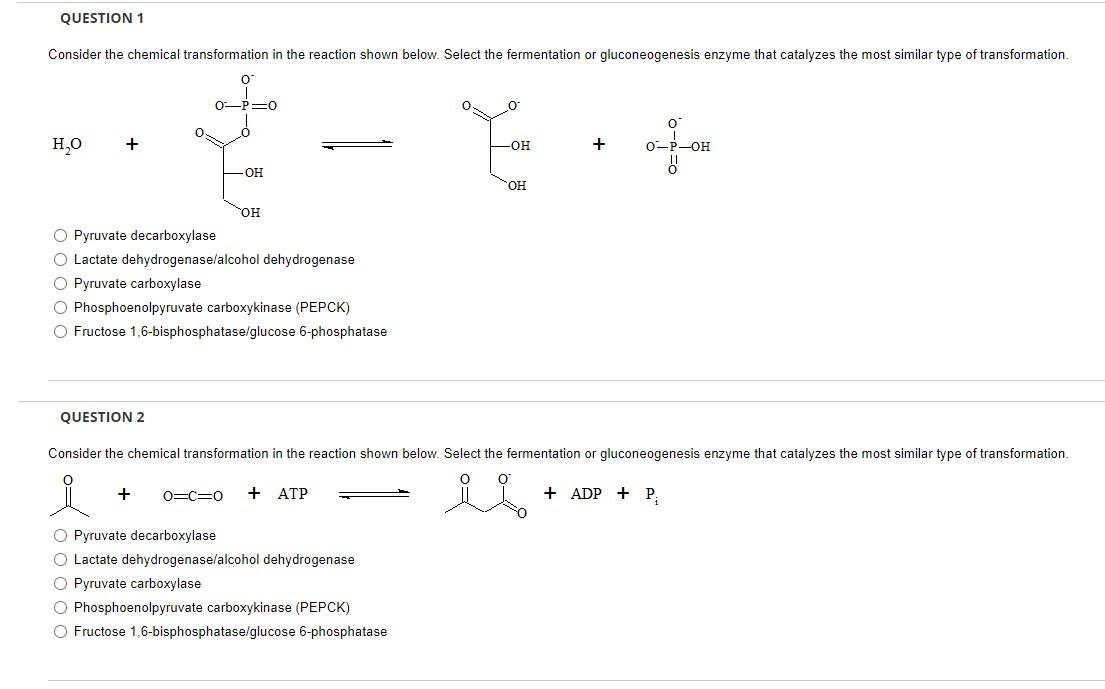 QUESTION 1

Consider the chemical transformation in the reaction shown below. Select the fermentation or gluconeogenesis enzyme that catalyzes the most similar type of transformation.

$H_2O$ + O⁻ O⁻—P=O O O OH OH ⇌ O O⁻ OH OH + O⁻ O⁻—P—OH O

○ Pyruvate decarboxylase
○ Lactate dehydrogenase/alcohol dehydrogenase
○ Pyruvate carboxylase
○ Phosphoenolpyruvate carboxykinase (PEPCK)
○ Fructose 1,6-bisphosphatase/glucose 6-phosphatase

QUESTION 2

Consider the chemical transformation in the reaction shown below. Select the fermentation or gluconeogenesis enzyme that catalyzes the most similar type of transformation.

O + O=C=O + ATP ⇌ O O⁻ O + ADP + $P_i$

○ Pyruvate decarboxylase
○ Lactate dehydrogenase/alcohol dehydrogenase
○ Pyruvate carboxylase
○ Phosphoenolpyruvate carboxykinase (PEPCK)
○ Fructose 1,6-bisphosphatase/glucose 6-phosphatase